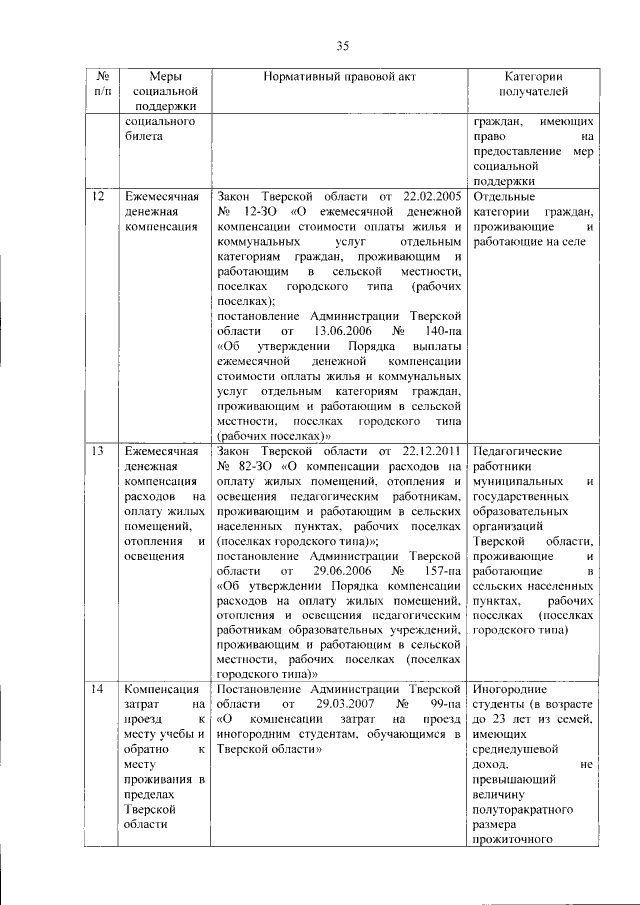 35

| № п/п | Меры социальной поддержки | Нормативный правовой акт | Категории получателей |
|---|---|---|---|
| | социального билета | | граждан, имеющих право на предоставление мер социальной поддержки |
| 12 | Ежемесячная денежная компенсация | Закон Тверской области от 22.02.2005 № 12-ЗО «О ежемесячной денежной компенсации стоимости оплаты жилья и коммунальных услуг отдельным категориям граждан, проживающим и работающим в сельской местности, поселках городского типа (рабочих поселках); постановление Администрации Тверской области от 13.06.2006 № 140-па «Об утверждении Порядка выплаты ежемесячной денежной компенсации стоимости оплаты жилья и коммунальных услуг отдельным категориям граждан, проживающим и работающим в сельской местности, поселках городского типа (рабочих поселках)» | Отдельные категории граждан, проживающие и работающие на селе |
| 13 | Ежемесячная денежная компенсация расходов на оплату жилых помещений, отопления и освещения | Закон Тверской области от 22.12.2011 № 82-ЗО «О компенсации расходов на оплату жилых помещений, отопления и освещения педагогическим работникам, проживающим и работающим в сельских населенных пунктах, рабочих поселках (поселках городского типа)»; постановление Администрации Тверской области от 29.06.2006 № 157-па «Об утверждении Порядка компенсации расходов на оплату жилых помещений, отопления и освещения педагогическим работникам образовательных учреждений, проживающим и работающим в сельской местности, рабочих поселках (поселках городского типа)» | Педагогические работники муниципальных и государственных образовательных организаций Тверской области, проживающие и работающие в сельских населенных пунктах, рабочих поселках (поселках городского типа) |
| 14 | Компенсация затрат на проезд к месту учебы и обратно к месту проживания в пределах Тверской области | Постановление Администрации Тверской области от 29.03.2007 № 99-па «О компенсации затрат на проезд иногородним студентам, обучающимся в Тверской области» | Иногородние студенты (в возрасте до 23 лет из семей, имеющих среднедушевой доход, не превышающий величину полуторакратного размера прожиточного |